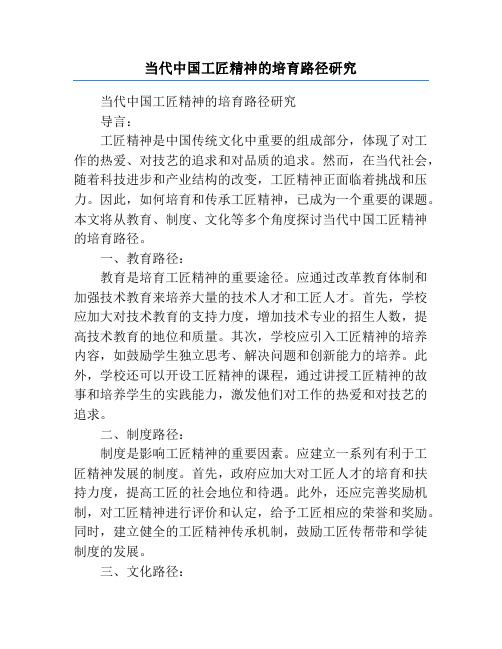 当代中国工匠精神的培育路径研究

当代中国工匠精神的培育路径研究

导言：

工匠精神是中国传统文化中重要的组成部分，体现了对工作的热爱、对技艺的追求和对品质的追求。然而，在当代社会，随着科技进步和产业结构的改变，工匠精神正面临着挑战和压力。因此，如何培育和传承工匠精神，已成为一个重要的课题。本文将从教育、制度、文化等多个角度探讨当代中国工匠精神的培育路径。

一、教育路径：

教育是培育工匠精神的重要途径。应通过改革教育体制和加强技术教育来培养大量的技术人才和工匠人才。首先，学校应加大对技术教育的支持力度，增加技术专业的招生人数，提高技术教育的地位和质量。其次，学校应引入工匠精神的培养内容，如鼓励学生独立思考、解决问题和创新能力的培养。此外，学校还可以开设工匠精神的课程，通过讲授工匠精神的故事和培养学生的实践能力，激发他们对工作的热爱和对技艺的追求。

二、制度路径：

制度是影响工匠精神的重要因素。应建立一系列有利于工匠精神发展的制度。首先，政府应加大对工匠人才的培育和扶持力度，提高工匠的社会地位和待遇。此外，还应完善奖励机制，对工匠精神进行评价和认定，给予工匠相应的荣誉和奖励。同时，建立健全的工匠精神传承机制，鼓励工匠传帮带和学徒制度的发展。

三、文化路径：